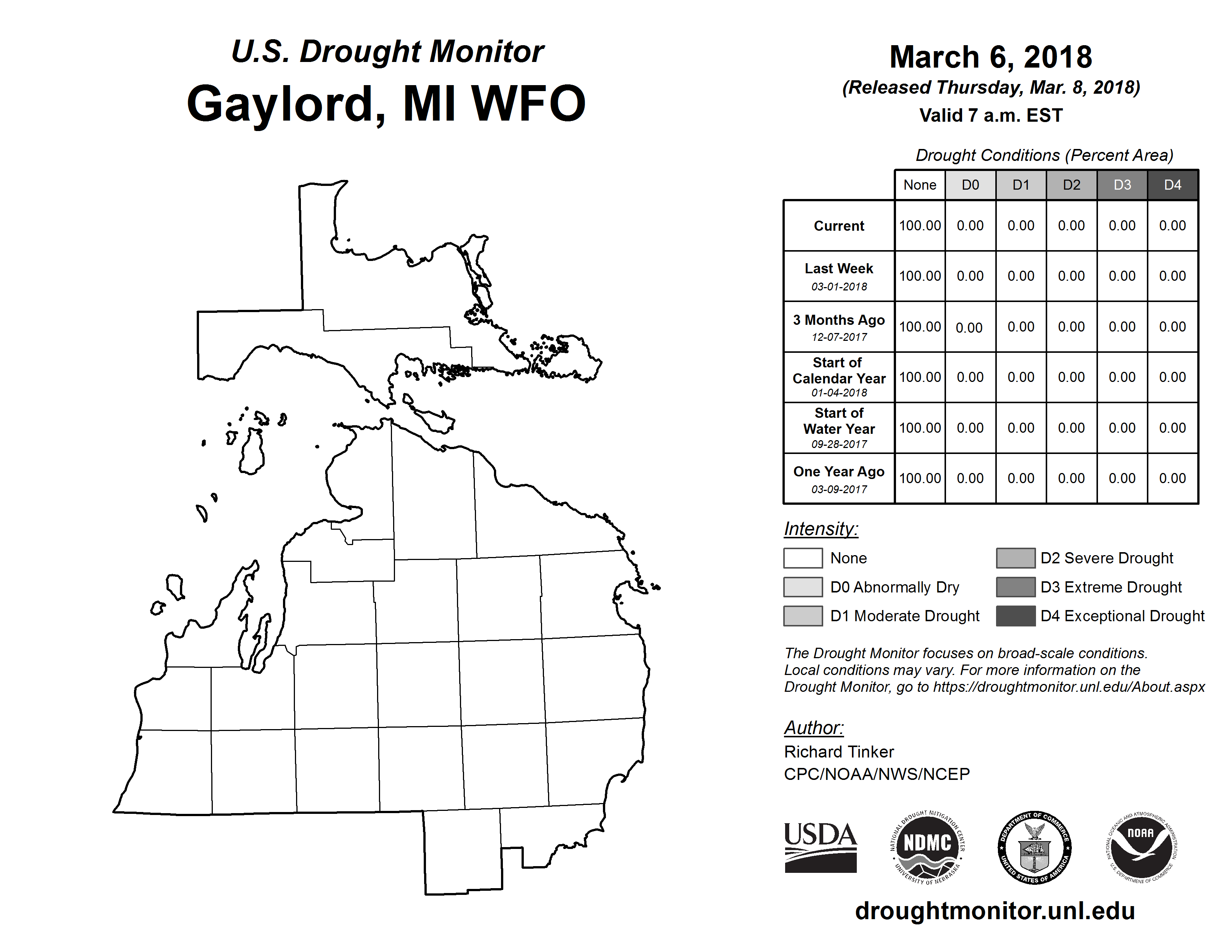 U.S. Drought Monitor
Gaylord, MI WFO

March 6, 2018
(Released Thursday, Mar. 8, 2018)
Valid 7 a.m. EST

Drought Conditions (Percent Area)

| | None | D0 | D1 | D2 | D3 | D4 |
|---|---|---|---|---|---|---|
| Current | 100.00 | 0.00 | 0.00 | 0.00 | 0.00 | 0.00 |
| Last Week 03-01-2018 | 100.00 | 0.00 | 0.00 | 0.00 | 0.00 | 0.00 |
| 3 Months Ago 12-07-2017 | 100.00 | 0.00 | 0.00 | 0.00 | 0.00 | 0.00 |
| Start of Calendar Year 01-04-2018 | 100.00 | 0.00 | 0.00 | 0.00 | 0.00 | 0.00 |
| Start of Water Year 09-28-2017 | 100.00 | 0.00 | 0.00 | 0.00 | 0.00 | 0.00 |
| One Year Ago 03-09-2017 | 100.00 | 0.00 | 0.00 | 0.00 | 0.00 | 0.00 |

Intensity:
None
D0 Abnormally Dry
D1 Moderate Drought
D2 Severe Drought
D3 Extreme Drought
D4 Exceptional Drought

The Drought Monitor focuses on broad-scale conditions. Local conditions may vary. For more information on the Drought Monitor, go to https://droughtmonitor.unl.edu/About.aspx

Author:
Richard Tinker
CPC/NOAA/NWS/NCEP

USDA
NATIONAL DROUGHT MITIGATION CENTER NDMC UNIVERSITY OF NEBRASKA
DEPARTMENT OF COMMERCE UNITED STATES OF AMERICA
NATIONAL OCEANIC AND ATMOSPHERIC ADMINISTRATION NOAA U.S. DEPARTMENT OF COMMERCE

droughtmonitor.unl.edu